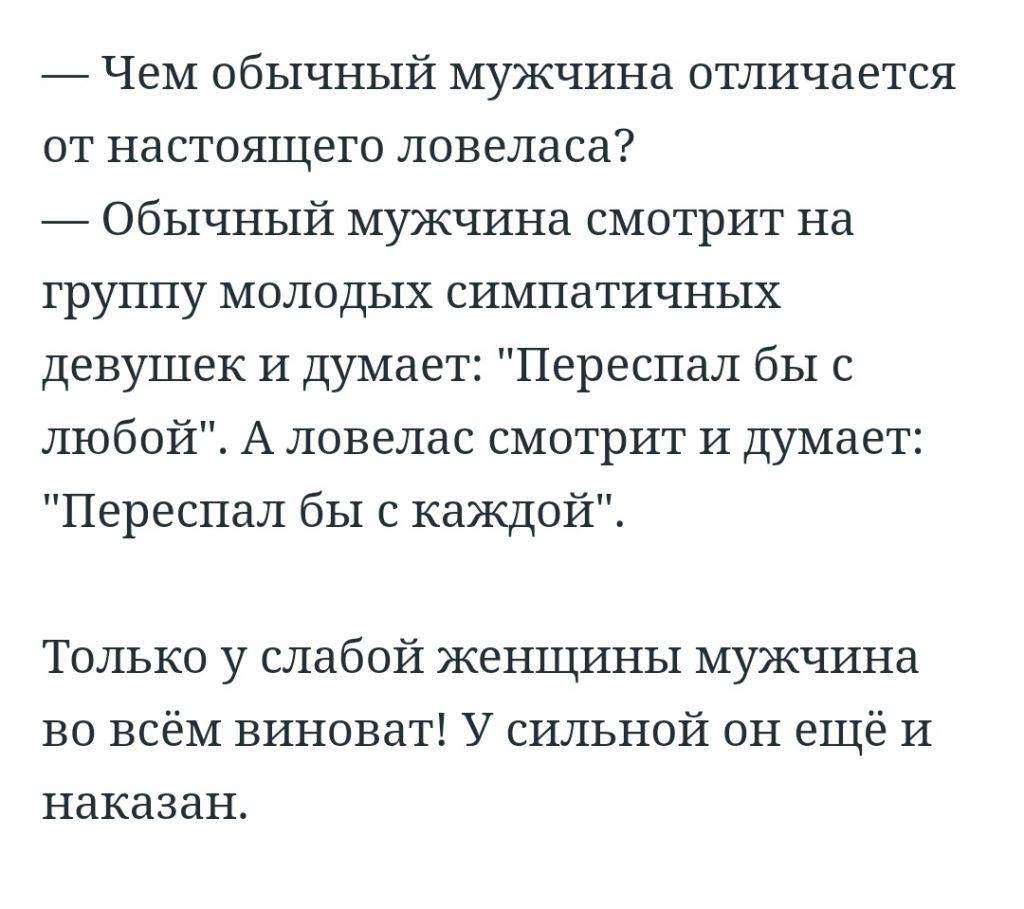 — Чем обычный мужчина отличается от настоящего ловеласа?
— Обычный мужчина смотрит на группу молодых симпатичных девушек и думает: "Переспал бы с любой". А ловелас смотрит и думает: "Переспал бы с каждой".

Только у слабой женщины мужчина во всём виноват! У сильной он ещё и наказан.